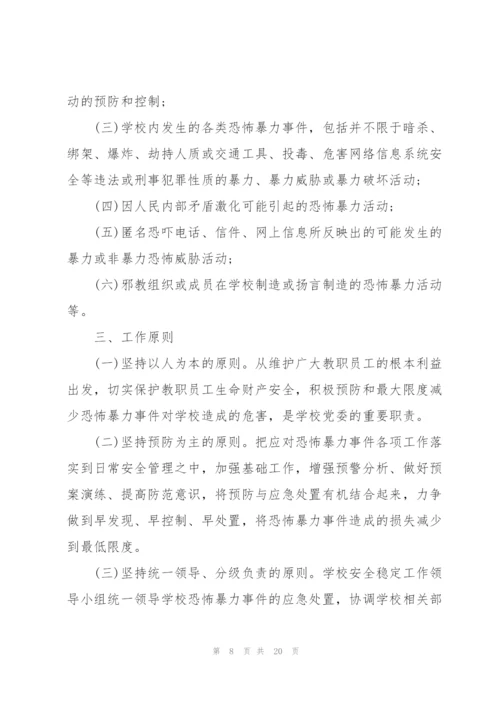 动的预防和控制；

(三)学校内发生的各类恐怖暴力事件，包括并不限于暗杀、绑架、爆炸、劫持人质或交通工具、投毒、危害网络信息系统安全等违法或刑事犯罪性质的暴力、暴力威胁或暴力破坏活动；

(四)因人民内部矛盾激化可能引起的恐怖暴力活动；

(五)匿名恐吓电话、信件、网上信息所反映出的可能发生的暴力或非暴力恐怖威胁活动；

(六)邪教组织或成员在学校制造或扬言制造的恐怖暴力活动等。

三、工作原则

(一)坚持以人为本的原则。从维护广大教职员工的根本利益出发，切实保护教职员工生命财产安全，积极预防和最大限度减少恐怖暴力事件对学校造成的危害，是学校党委的重要职责。

(二)坚持预防为主的原则。把应对恐怖暴力事件各项工作落实到日常安全管理之中，加强基础工作，增强预警分析、做好预案演练、提高防范意识，将预防与应急处置有机结合起来，力争做到早发现、早控制、早处置，将恐怖暴力事件造成的损失减少到最低限度。

(三)坚持统一领导、分级负责的原则。学校安全稳定工作领导小组统一领导学校恐怖暴力事件的应急处置，协调学校相关部

第 8 页 共 20 页